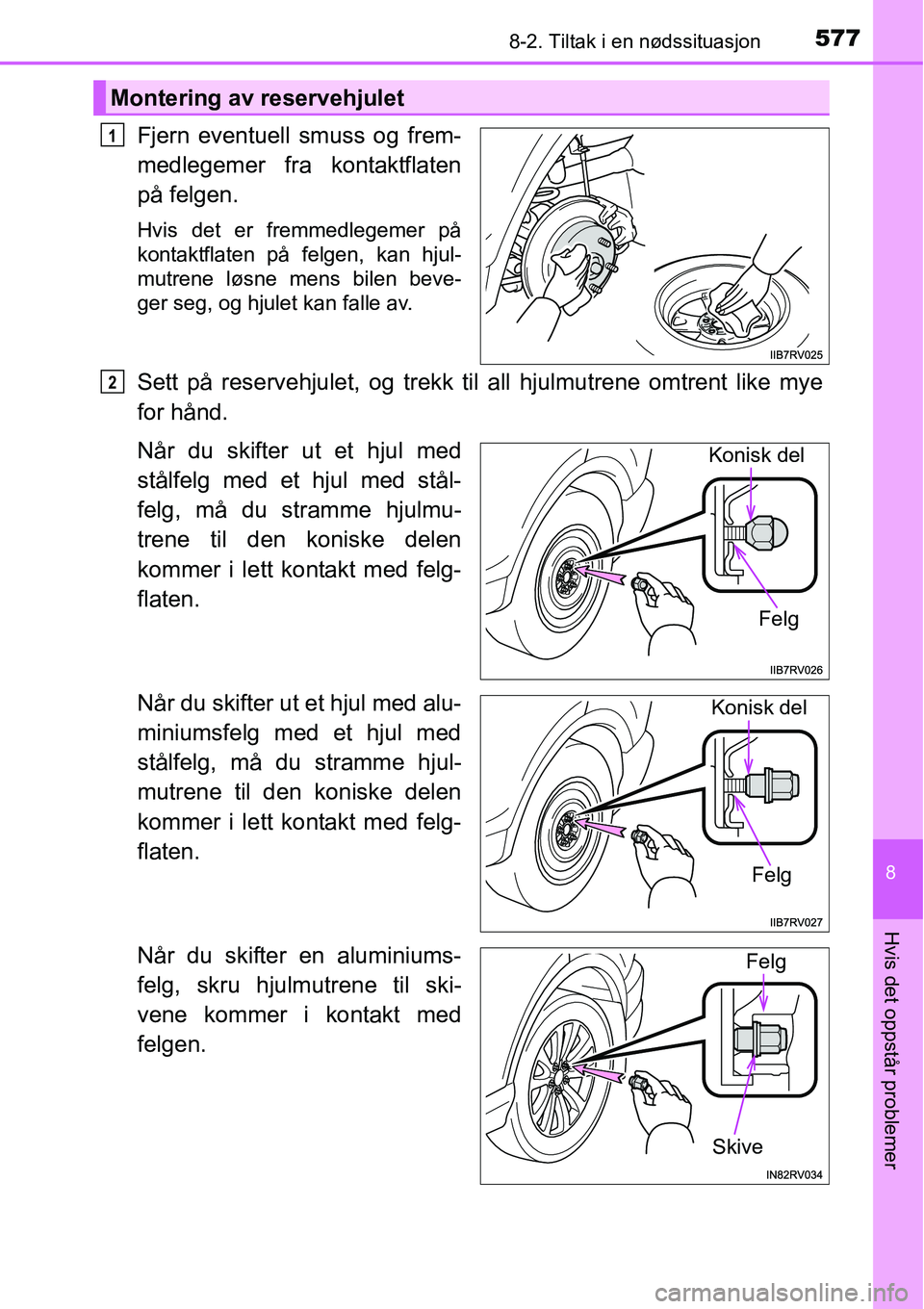 8-2. Tiltak i en nødssituasjon

577

Montering av reservehjulet

1 Fjern eventuell smuss og fremmedlegemer fra kontaktflaten på felgen.

Hvis det er fremmedlegemer på kontaktflaten på felgen, kan hjulmutrene løsne mens bilen beveger seg, og hjulet kan falle av.

IIB7RV025

2 Sett på reservehjulet, og trekk til all hjulmutrene omtrent like mye for hånd.

Når du skifter ut et hjul med stålfelg med et hjul med stålfelg, må du stramme hjulmutrene til den koniske delen kommer i lett kontakt med felgflaten.

Konisk del

Felg

IIB7RV026

Når du skifter ut et hjul med aluminiumsfelg med et hjul med stålfelg, må du stramme hjulmutrene til den koniske delen kommer i lett kontakt med felgflaten.

Konisk del

Felg

IIB7RV027

Når du skifter en aluminiumsfelg, skru hjulmutrene til skivene kommer i kontakt med felgen.

Felg

Skive

IN82RV034

8

Hvis det oppstår problemer

carmanualsonline.info